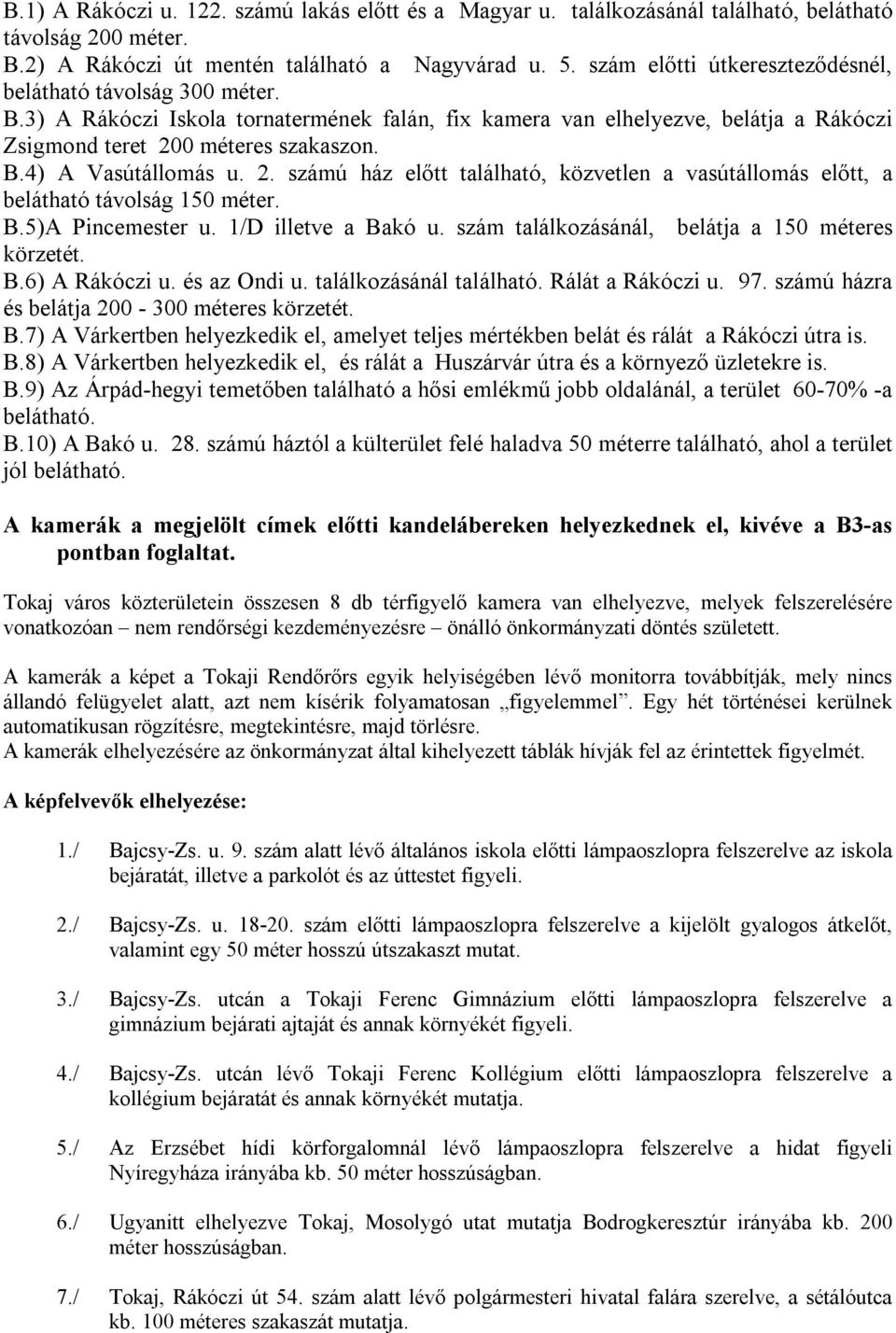 B.1) A Rákóczi u. 122. számú lakás előtt és a Magyar u. találkozásánál található, belátható távolság 200 méter.
B.2) A Rákóczi út mentén található a Nagyvárad u. 5. szám előtti útkereszteződésnél, belátható távolság 300 méter.
B.3) A Rákóczi Iskola tornatermének falán, fix kamera van elhelyezve, belátja a Rákóczi Zsigmond teret 200 méteres szakaszon.
B.4) A Vasútállomás u. 2. számú ház előtt található, közvetlen a vasútállomás előtt, a belátható távolság 150 méter.
B.5)A Pincemester u. 1/D illetve a Bakó u. szám találkozásánál, belátja a 150 méteres körzetét.
B.6) A Rákóczi u. és az Ondi u. találkozásánál található. Rálát a Rákóczi u. 97. számú házra és belátja 200 - 300 méteres körzetét.
B.7) A Várkertben helyezkedik el, amelyet teljes mértékben belát és rálát a Rákóczi útra is.
B.8) A Várkertben helyezkedik el, és rálát a Huszárvár útra és a környező üzletekre is.
B.9) Az Árpád-hegyi temetőben található a hősi emlékmű jobb oldalánál, a terület 60-70% -a belátható.
B.10) A Bakó u. 28. számú háztól a külterület felé haladva 50 méterre található, ahol a terület jól belátható.

A kamerák a megjelölt címek előtti kandelábereken helyezkednek el, kivéve a B3-as pontban foglaltat.

Tokaj város közterületein összesen 8 db térfigyelő kamera van elhelyezve, melyek felszerelésére vonatkozóan – nem rendőrségi kezdeményezésre – önálló önkormányzati döntés született.

A kamerák a képet a Tokaji Rendőrőrs egyik helyiségében lévő monitorra továbbítják, mely nincs állandó felügyelet alatt, azt nem kísérik folyamatosan „figyelemmel”. Egy hét történései kerülnek automatikusan rögzítésre, megtekintésre, majd törlésre.
A kamerák elhelyezésére az önkormányzat által kihelyezett táblák hívják fel az érintettek figyelmét.

A képfelvevők elhelyezése:

1./ Bajcsy-Zs. u. 9. szám alatt lévő általános iskola előtti lámpaoszlopra felszerelve az iskola bejáratát, illetve a parkolót és az úttestet figyeli.

2./ Bajcsy-Zs. u. 18-20. szám előtti lámpaoszlopra felszerelve a kijelölt gyalogos átkelőt, valamint egy 50 méter hosszú útszakaszt mutat.

3./ Bajcsy-Zs. utcán a Tokaji Ferenc Gimnázium előtti lámpaoszlopra felszerelve a gimnázium bejárati ajtaját és annak környékét figyeli.

4./ Bajcsy-Zs. utcán lévő Tokaji Ferenc Kollégium előtti lámpaoszlopra felszerelve a kollégium bejáratát és annak környékét mutatja.

5./ Az Erzsébet hídi körforgalomnál lévő lámpaoszlopra felszerelve a hidat figyeli Nyíregyháza irányába kb. 50 méter hosszúságban.

6./ Ugyanitt elhelyezve Tokaj, Mosolygó utat mutatja Bodrogkeresztúr irányába kb. 200 méter hosszúságban.

7./ Tokaj, Rákóczi út 54. szám alatt lévő polgármesteri hivatal falára szerelve, a sétálóutca kb. 100 méteres szakaszát mutatja.